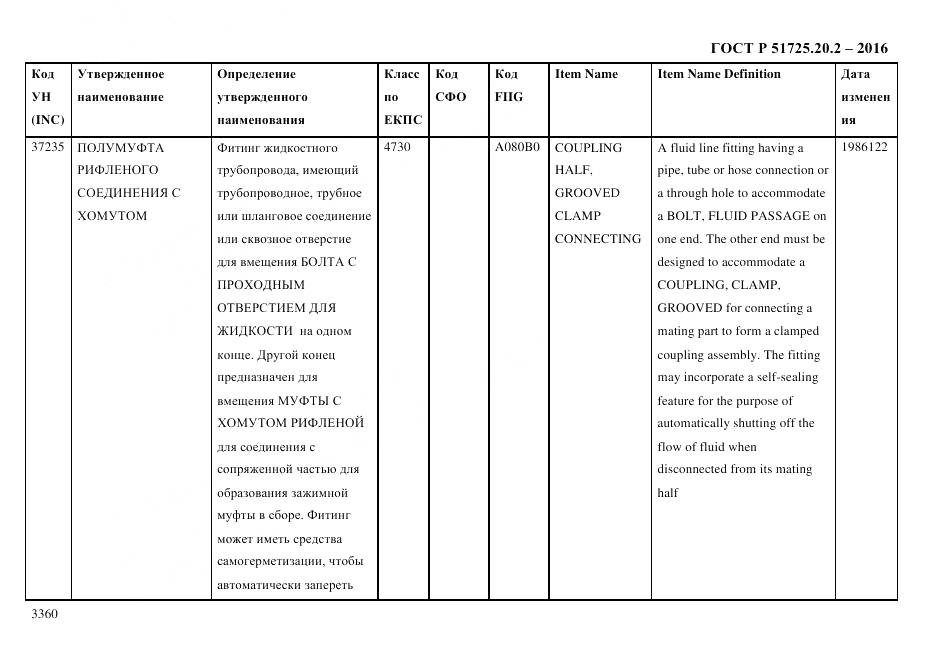 ГОСТ Р 51725.20.2 – 2016

| Код УН (INC) | Утвержденное наименование | Определение утвержденного наименования | Класс по ЕКПС | Код СФО | Код FIIG | Item Name | Item Name Definition | Дата изменения |
|---|---|---|---|---|---|---|---|---|
| 37235 | ПОЛУМУФТА РИФЛЕНОГО СОЕДИНЕНИЯ С ХОМУТОМ | Фитинг жидкостного трубопровода, имеющий трубопроводное, трубное или шланговое соединение или сквозное отверстие для вмещения БОЛТА С ПРОХОДНЫМ ОТВЕРСТИЕМ ДЛЯ ЖИДКОСТИ на одном конце. Другой конец предназначен для вмещения МУФТЫ С ХОМУТОМ РИФЛЕНОЙ для соединения с сопряженной частью для образования зажимной муфты в сборе. Фитинг может иметь средства самогерметизации, чтобы автоматически запереть | 4730 | | A080B0 | COUPLING HALF, GROOVED CLAMP CONNECTING | A fluid line fitting having a pipe, tube or hose connection or a through hole to accommodate a BOLT, FLUID PASSAGE on one end. The other end must be designed to accommodate a COUPLING, CLAMP, GROOVED for connecting a mating part to form a clamped coupling assembly. The fitting may incorporate a self-sealing feature for the purpose of automatically shutting off the flow of fluid when disconnected from its mating half | 1986122 |

3360